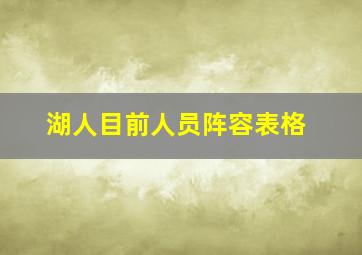 湖人目前人员阵容表格